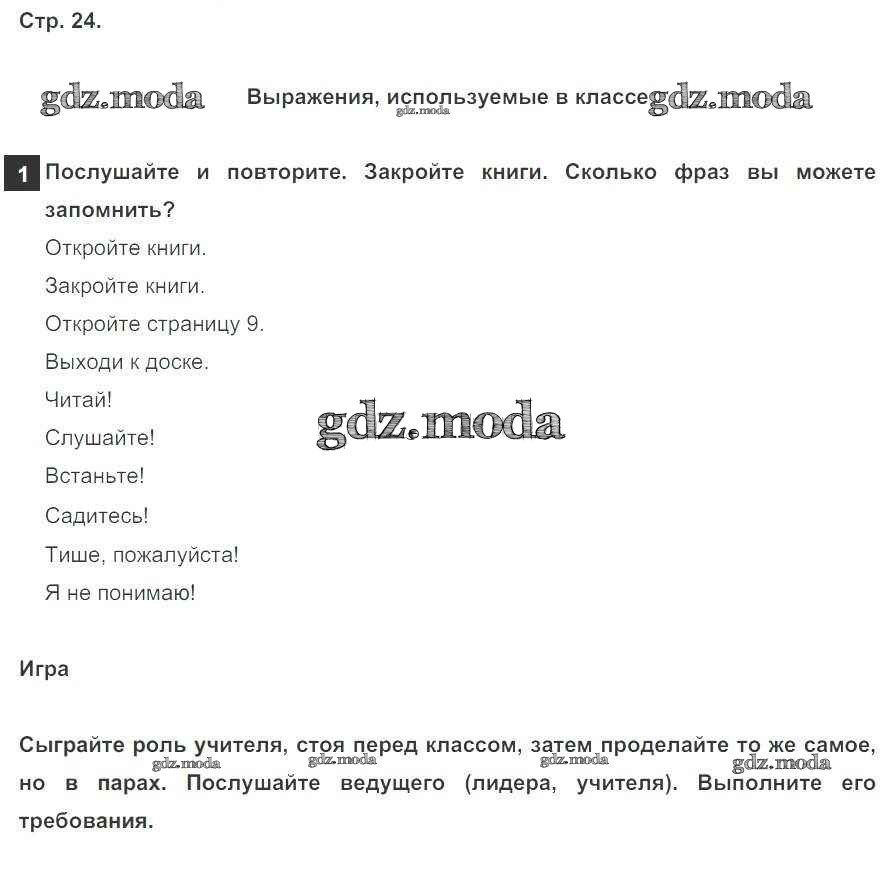 Стр. 24.

gdz.moda Выражения, используемые в классе gdz.moda
gdz.moda

1 Послушайте и повторите. Закройте книги. Сколько фраз вы можете запомнить?

Откройте книги.

Закройте книги.

Откройте страницу 9.

Выходи к доске.

Читай!

Слушайте!

Встаньте!

Садитесь!

Тише, пожалуйста!

Я не понимаю!

gdz.moda

Игра

Сыграйте роль учителя, стоя перед классом, затем проделайте то же самое, но в парах. Послушайте ведущего (лидера, учителя). Выполните его требования.

gdz.moda gdz.moda gdz.moda gdz.moda